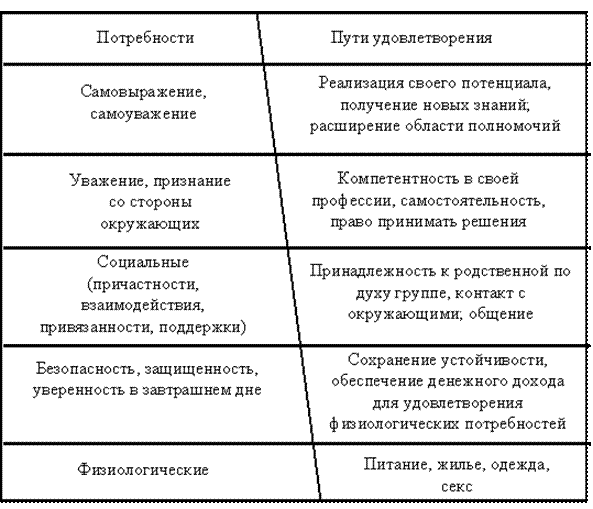 | Потребности | Пути удовлетворения |
|---|---|
| Самовыражение, самоуважение | Реализация своего потенциала, получение новых знаний; расширение области полномочий |
| Уважение, признание со стороны окружающих | Компетентность в своей профессии, самостоятельность, право принимать решения |
| Социальные (причастности, взаимодействия, привязанности, поддержки) | Принадлежность к родственной по духу группе, контакт с окружающими; общение |
| Безопасность, защищенность, уверенность в завтрашнем дне | Сохранение устойчивости, обеспечение денежного дохода для удовлетворения физиологических потребностей |
| Физиологические | Питание, жилье, одежда, секс |